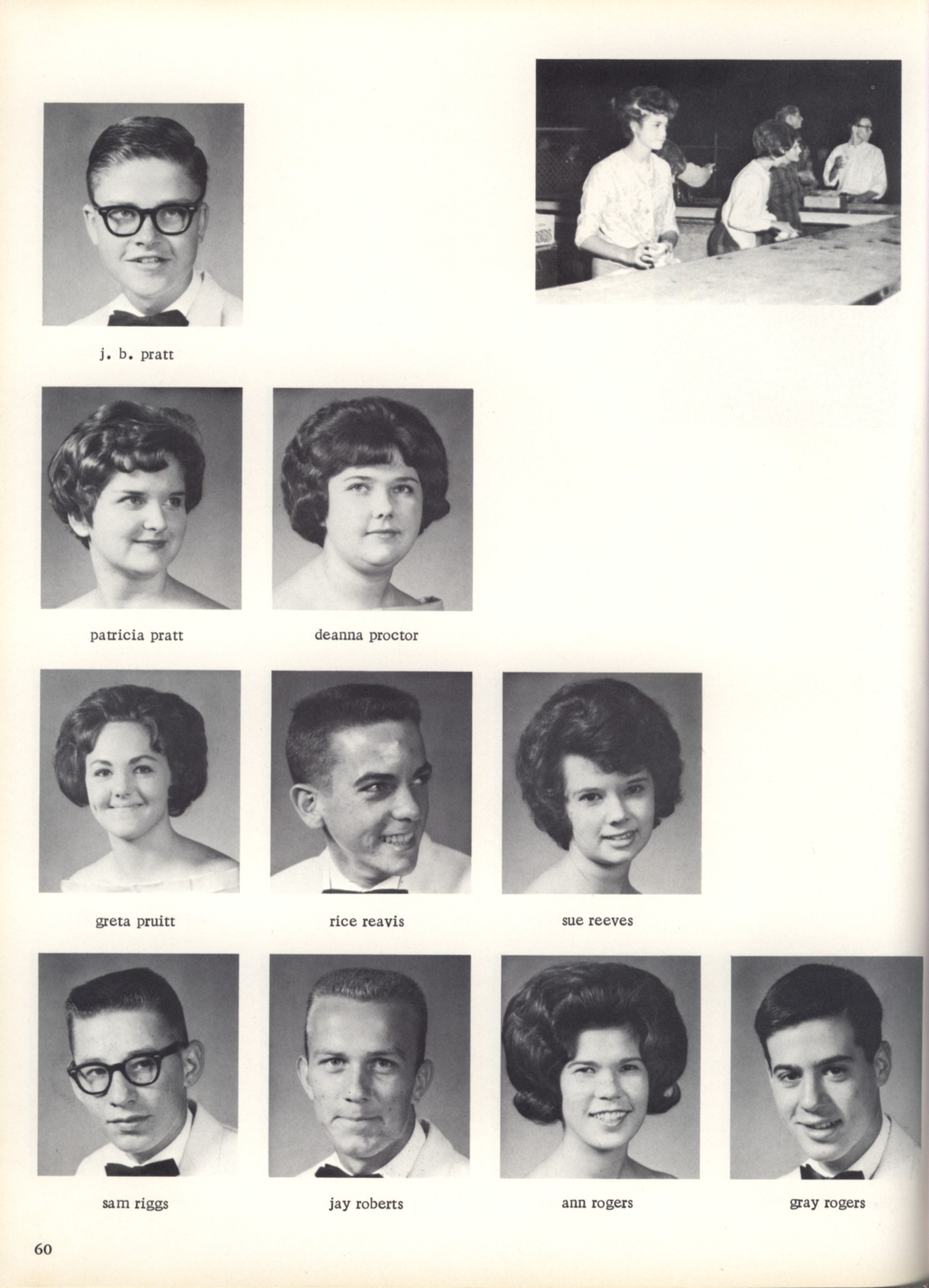 j. b. pratt

patricia pratt

deanna proctor

greta pruitt

rice reavis

sue reeves

sam riggs

jay roberts

ann rogers

gray rogers

60